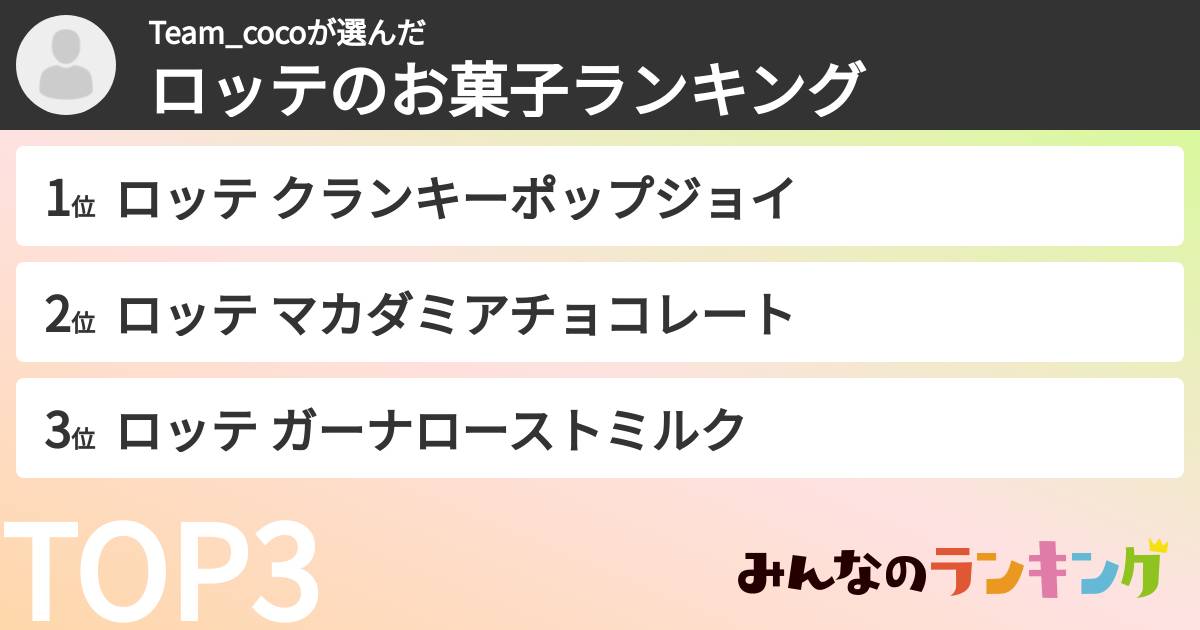 Team_cocoが選んだ
ロッテのお菓子ランキング

1位 ロッテ クランキーポップジョイ

2位 ロッテ マカダミアチョコレート

3位 ロッテ ガーナローストミルク

TOP3

みんなのランキング